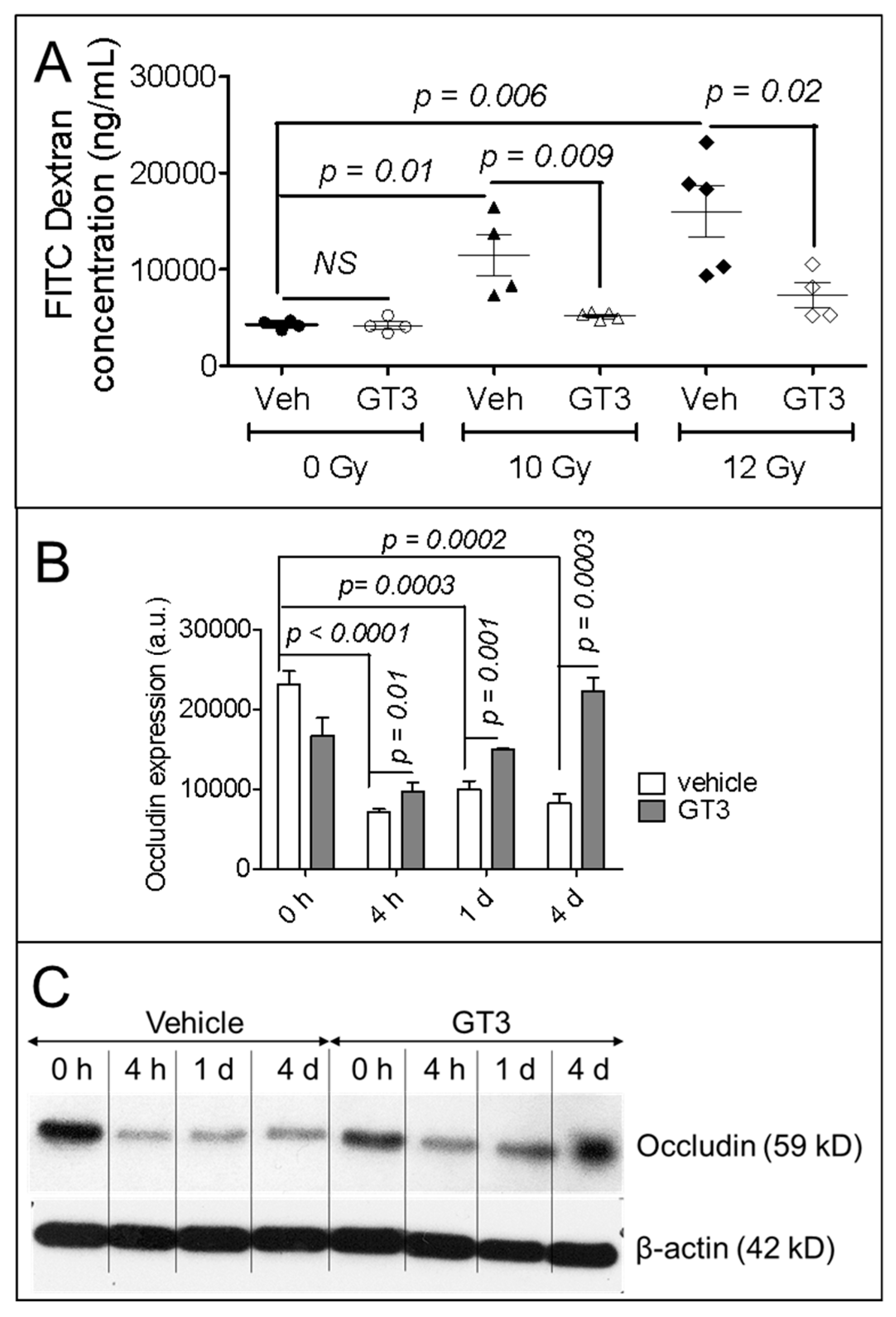 A

FITC Dextran concentration (ng/mL)

30000
20000
10000
0

p = 0.006
p = 0.02
p = 0.01
p = 0.009
NS

Veh GT3 Veh GT3 Veh GT3

0 Gy 10 Gy 12 Gy

B

Occludin expression (a.u.)

30000
20000
10000
0

p = 0.0002
p= 0.0003
p < 0.0001
p = 0.01
p = 0.001
p = 0.0003

0 h 4 h 1 d 4 d

vehicle
GT3

C

Vehicle GT3

0 h 4 h 1 d 4 d 0 h 4 h 1 d 4 d

Occludin (59 kD)

β-actin (42 kD)